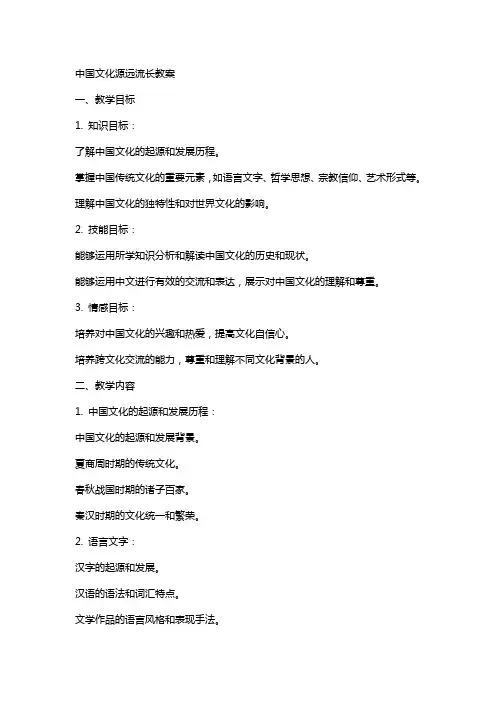 中国文化源远流长教案

一、教学目标

1. 知识目标：

了解中国文化的起源和发展历程。

掌握中国传统文化的重要元素，如语言文字、哲学思想、宗教信仰、艺术形式等。

理解中国文化的独特性和对世界文化的影响。

2. 技能目标：

能够运用所学知识分析和解读中国文化的历史和现状。

能够运用中文进行有效的交流和表达，展示对中国文化的理解和尊重。

3. 情感目标：

培养对中国文化的兴趣和热爱，提高文化自信心。

培养跨文化交流的能力，尊重和理解不同文化背景的人。

二、教学内容

1. 中国文化的起源和发展历程：

中国文化的起源和发展背景。

夏商周时期的传统文化。

春秋战国时期的诸子百家。

秦汉时期的文化统一和繁荣。

2. 语言文字：

汉字的起源和发展。

汉语的语法和词汇特点。

文学作品的语言风格和表现手法。